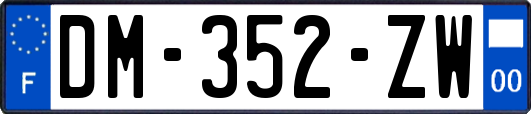 F
DM-352-ZW
00